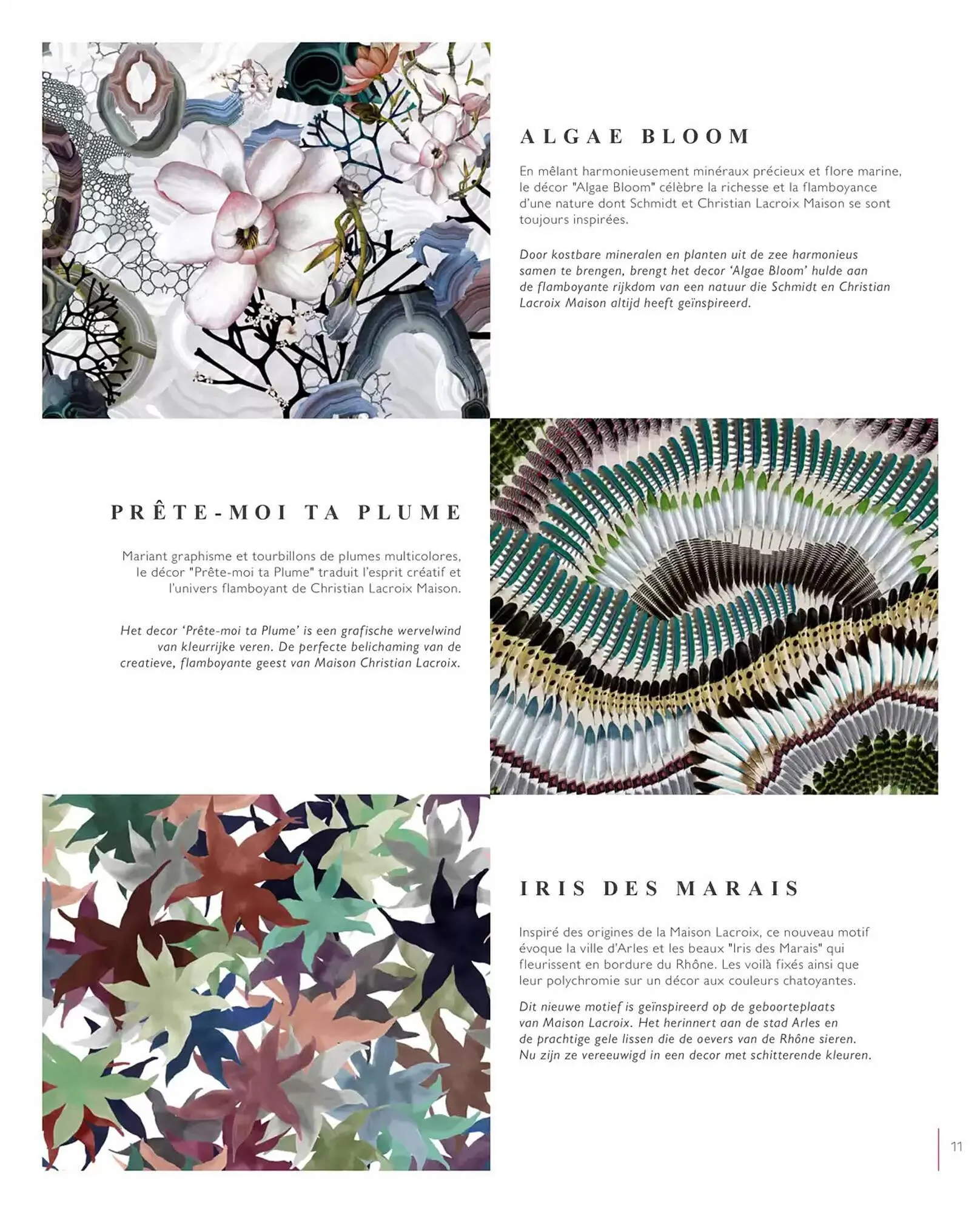 ALGAE BLOOM

En mêlant harmonieusement minéraux précieux et flore marine, le décor "Algae Bloom" célèbre la richesse et la flamboyance d'une nature dont Schmidt et Christian Lacroix Maison se sont toujours inspirées.

Door kostbare mineralen en planten uit de zee harmonieus samen te brengen, brengt het decor 'Algae Bloom' hulde aan de flamboyante rijkdom van een natuur die Schmidt en Christian Lacroix Maison altijd heeft geïnspireerd.

PRÊTE-MOI TA PLUME

Mariant graphisme et tourbillons de plumes multicolores, le décor "Prête-moi ta Plume" traduit l'esprit créatif et l'univers flamboyant de Christian Lacroix Maison.

Het decor 'Prête-moi ta Plume' is een grafische wervelwind van kleurrijke veren. De perfecte belichaming van de creatieve, flamboyante geest van Maison Christian Lacroix.

IRIS DES MARAIS

Inspiré des origines de la Maison Lacroix, ce nouveau motif évoque la ville d'Arles et les beaux "Iris des Marais" qui fleurissent en bordure du Rhône. Les voilà fixés ainsi que leur polychromie sur un décor aux couleurs chatoyantes.

Dit nieuwe motief is geïnspireerd op de geboorteplaats van Maison Lacroix. Het herinnert aan de stad Arles en de prachtige gele lissen die de oevers van de Rhône sieren. Nu zijn ze vereeuwigd in een decor met schitterende kleuren.

11